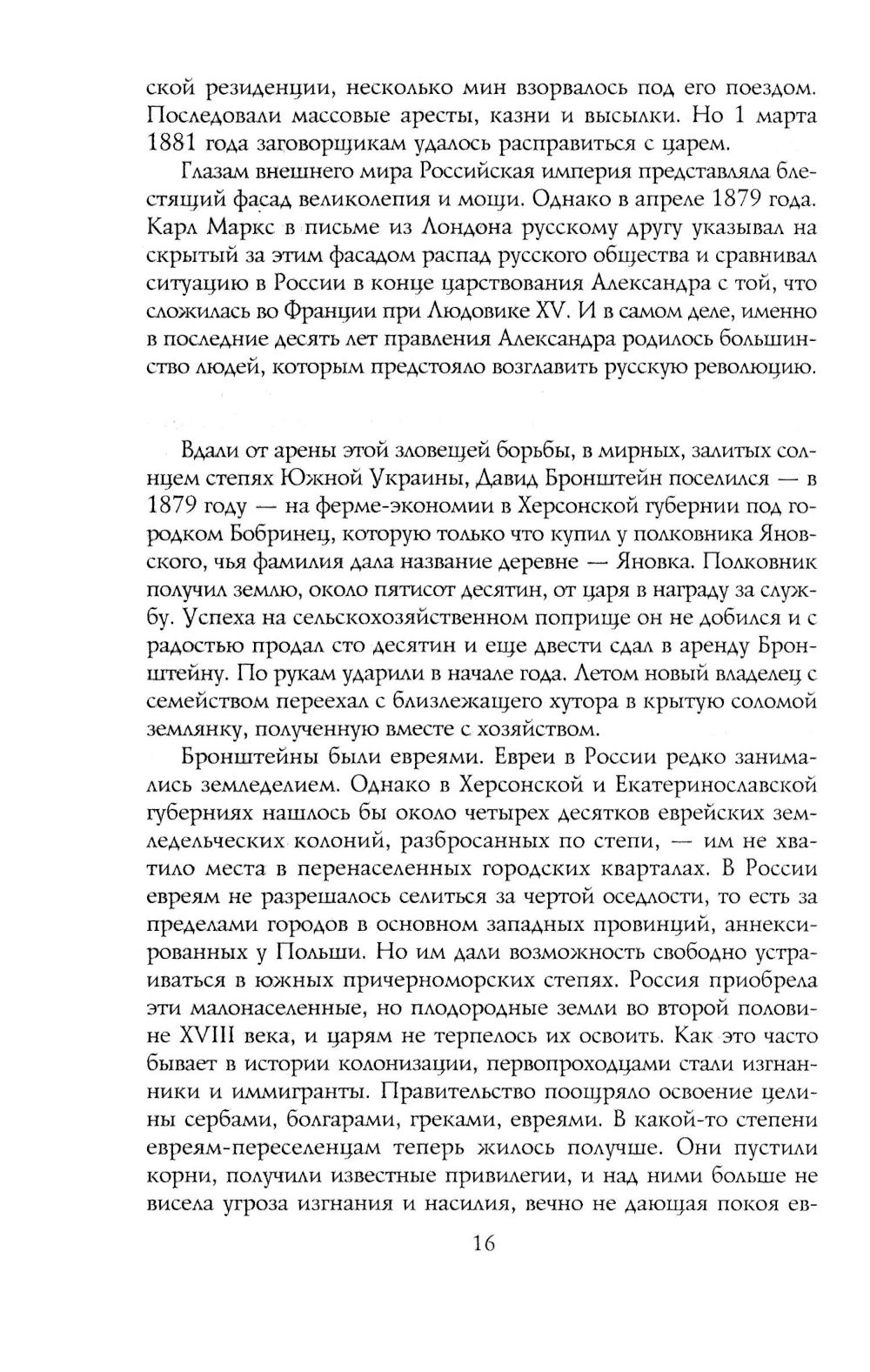 ской резиденции, несколько мин взорвалось под его поездом. Последовали массовые аресты, казни и высылки. Но 1 марта 1881 года заговорщикам удалось расправиться с царем.

Глазам внешнего мира Российская империя представляла блестящий фасад великолепия и мощи. Однако в апреле 1879 года. Карл Маркс в письме из Лондона русскому другу указывал на скрытый за этим фасадом распад русского общества и сравнивал ситуацию в России в конце царствования Александра с той, что сложилась во Франции при Людовике XV. И в самом деле, именно в последние десять лет правления Александра родилось большинство людей, которым предстояло возглавить русскую революцию.

Вдали от арены этой зловещей борьбы, в мирных, залитых солнцем степях Южной Украины, Давид Бронштейн поселился — в 1879 году — на ферме-экономии в Херсонской губернии под городком Бобринец, которую только что купил у полковника Яновского, чья фамилия дала название деревне — Яновка. Полковник получил землю, около пятисот десятин, от царя в награду за службу. Успеха на сельскохозяйственном поприще он не добился и с радостью продал сто десятин и еще двести сдал в аренду Бронштейну. По рукам ударили в начале года. Летом новый владелец с семейством переехал с близлежащего хутора в крытую соломой землянку, полученную вместе с хозяйством.

Бронштейны были евреями. Евреи в России редко занимались земледелием. Однако в Херсонской и Екатеринославской губерниях нашлось бы около четырех десятков еврейских земледельческих колоний, разбросанных по степи, — им не хватило места в перенаселенных городских кварталах. В России евреям не разрешалось селиться за чертой оседлости, то есть за пределами городов в основном западных провинций, аннексированных у Польши. Но им дали возможность свободно устраиваться в южных причерноморских степях. Россия приобрела эти малонаселенные, но плодородные земли во второй половине XVIII века, и царям не терпелось их освоить. Как это часто бывает в истории колонизации, первопроходцами стали изгнанники и иммигранты. Правительство поощряло освоение целины сербами, болгарами, греками, евреями. В какой-то степени евреям-переселенцам теперь жилось получше. Они пустили корни, получили известные привилегии, и над ними больше не висела угроза изгнания и насилия, вечно не дающая покоя ев-

16